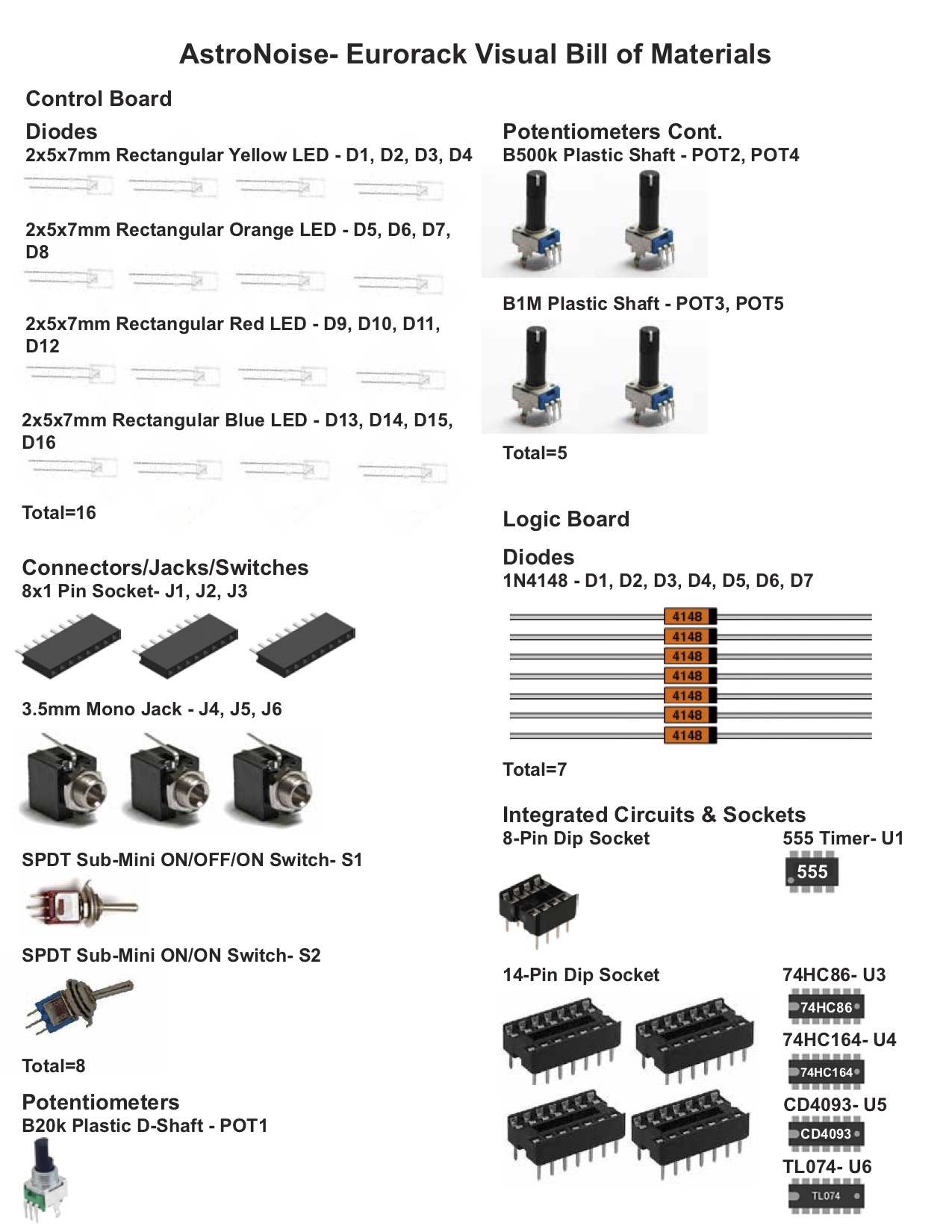 AstroNoise- Eurorack Visual Bill of Materials

Control Board

Diodes
2x5x7mm Rectangular Yellow LED - D1, D2, D3, D4

2x5x7mm Rectangular Orange LED - D5, D6, D7, D8

2x5x7mm Rectangular Red LED - D9, D10, D11, D12

2x5x7mm Rectangular Blue LED - D13, D14, D15, D16

Total=16

Connectors/Jacks/Switches
8x1 Pin Socket- J1, J2, J3

3.5mm Mono Jack - J4, J5, J6

SPDT Sub-Mini ON/OFF/ON Switch- S1

SPDT Sub-Mini ON/ON Switch- S2

Total=8

Potentiometers
B20k Plastic D-Shaft - POT1

Potentiometers Cont.
B500k Plastic Shaft - POT2, POT4

B1M Plastic Shaft - POT3, POT5

Total=5

Logic Board

Diodes
1N4148 - D1, D2, D3, D4, D5, D6, D7

4148
4148
4148
4148
4148
4148
4148

Total=7

Integrated Circuits & Sockets
8-Pin Dip Socket

555 Timer- U1
555

14-Pin Dip Socket

74HC86- U3
74HC86

74HC164- U4
74HC164

CD4093- U5
CD4093

TL074- U6
TL074